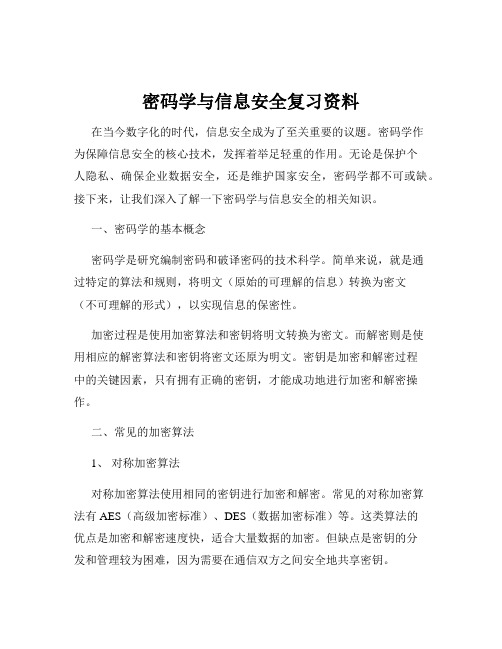 密码学与信息安全复习资料

在当今数字化的时代，信息安全成为了至关重要的议题。密码学作为保障信息安全的核心技术，发挥着举足轻重的作用。无论是保护个人隐私、确保企业数据安全，还是维护国家安全，密码学都不可或缺。接下来，让我们深入了解一下密码学与信息安全的相关知识。

一、密码学的基本概念

密码学是研究编制密码和破译密码的技术科学。简单来说，就是通过特定的算法和规则，将明文（原始的可理解的信息）转换为密文（不可理解的形式），以实现信息的保密性。

加密过程是使用加密算法和密钥将明文转换为密文。而解密则是使用相应的解密算法和密钥将密文还原为明文。密钥是加密和解密过程中的关键因素，只有拥有正确的密钥，才能成功地进行加密和解密操作。

二、常见的加密算法

1、 对称加密算法

对称加密算法使用相同的密钥进行加密和解密。常见的对称加密算法有 AES（高级加密标准）、DES（数据加密标准）等。这类算法的优点是加密和解密速度快，适合大量数据的加密。但缺点是密钥的分发和管理较为困难，因为需要在通信双方之间安全地共享密钥。